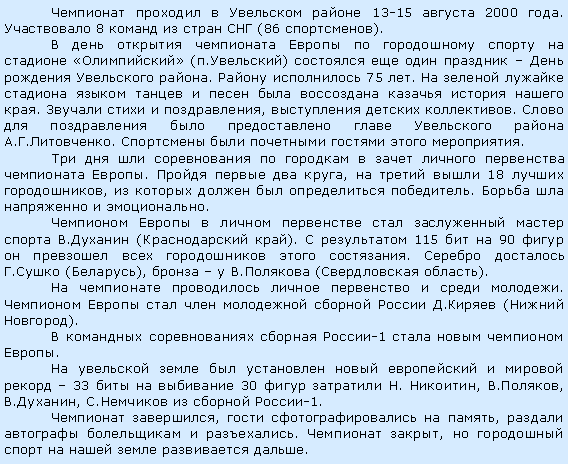 Чемпионат проходил в Увельском районе 13-15 августа 2000 года. Участвовало 8 команд из стран СНГ (86 спортсменов).

В день открытия чемпионата Европы по городошному спорту на стадионе «Олимпийский» (п.Увельский) состоялся еще один праздник – День рождения Увельского района. Району исполнилось 75 лет. На зеленой лужайке стадиона языком танцев и песен была воссоздана казачья история нашего края. Звучали стихи и поздравления, выступления детских коллективов. Слово для поздравления было предоставлено главе Увельского района А.Г.Литовченко. Спортсмены были почетными гостями этого мероприятия.

Три дня шли соревнования по городкам в зачет личного первенства чемпионата Европы. Пройдя первые два круга, на третий вышли 18 лучших городошников, из которых должен был определиться победитель. Борьба шла напряженно и эмоционально.

Чемпионом Европы в личном первенстве стал заслуженный мастер спорта В.Духанин (Краснодарский край). С результатом 115 бит на 90 фигур он превзошел всех городошников этого состязания. Серебро досталось Г.Сушко (Беларусь), бронза – у В.Полякова (Свердловская область).

На чемпионате проводилось личное первенство и среди молодежи. Чемпионом Европы стал член молодежной сборной России Д.Киряев (Нижний Новгород).

В командных соревнованиях сборная России-1 стала новым чемпионом Европы.

На увельской земле был установлен новый европейский и мировой рекорд – 33 биты на выбивание 30 фигур затратили Н. Никоитин, В.Поляков, В.Духанин, С.Немчиков из сборной России-1.

Чемпионат завершился, гости сфотографировались на память, раздали автографы болельщикам и разъехались. Чемпионат закрыт, но городошный спорт на нашей земле развивается дальше.